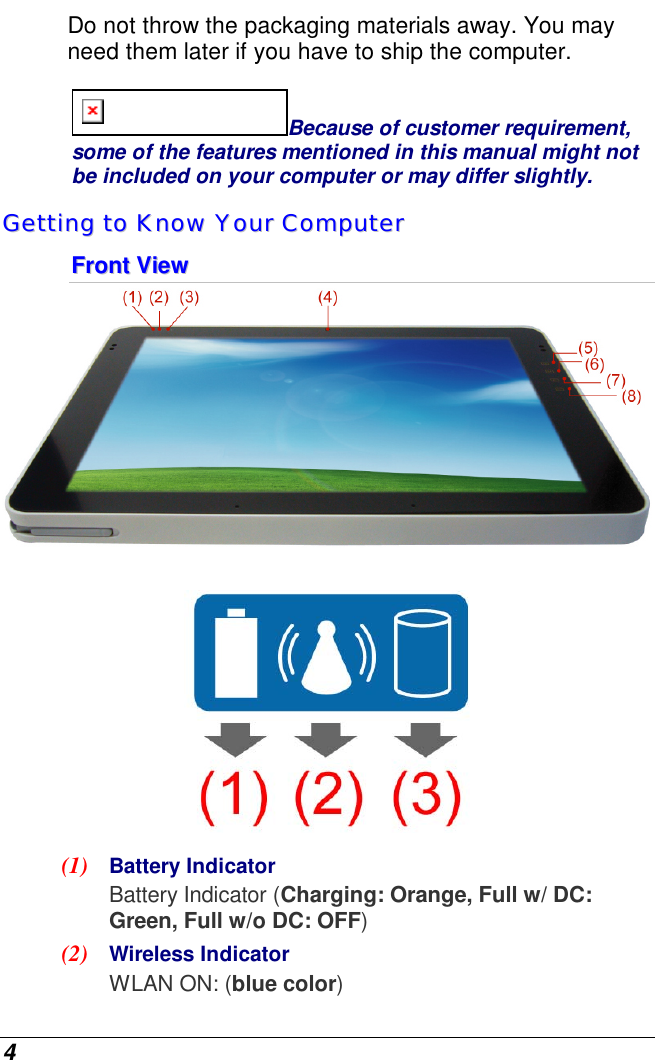 Do not throw the packaging materials away. You may need them later if you have to ship the computer.

Because of customer requirement, some of the features mentioned in this manual might not be included on your computer or may differ slightly.

Getting to Know Your Computer

Front View

(1) (2) (3) (4) (5) (6) (7) (8)

(1) (2) (3)

(1) Battery Indicator
Battery Indicator (Charging: Orange, Full w/ DC: Green, Full w/o DC: OFF)

(2) Wireless Indicator
WLAN ON: (blue color)

4